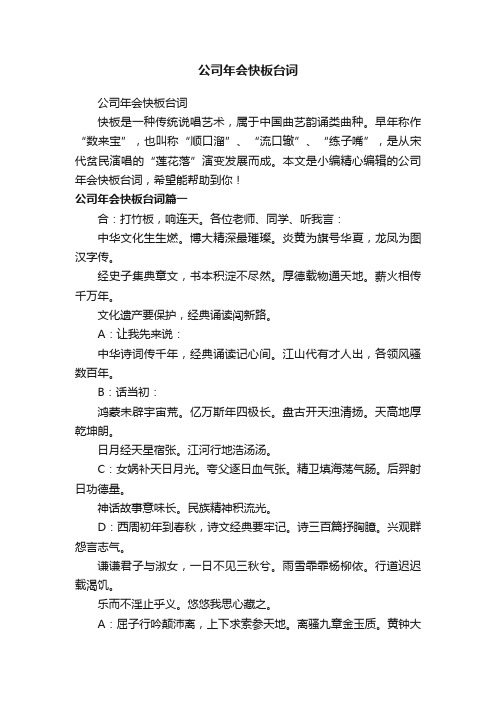 公司年会快板台词

公司年会快板台词

快板是一种传统说唱艺术，属于中国曲艺韵诵类曲种。早年称作“数来宝”，也叫称“顺口溜”、“流口辙”、“练子嘴”，是从宋代贫民演唱的“莲花落”演变发展而成。本文是小编精心编辑的公司年会快板台词，希望能帮助到你！

公司年会快板台词篇一

合：打竹板，响连天。各位老师、同学、听我言：

中华文化生生燃。博大精深最璀璨。炎黄为旗号华夏，龙凤为图汉字传。

经史子集典章文，书本积淀不尽然。厚德载物通天地。薪火相传千万年。

文化遗产要保护，经典诵读闯新路。

A：让我先来说：

中华诗词传千年，经典诵读记心间。江山代有才人出，各领风骚数百年。

B：话当初：

鸿蒙未辟宇宙荒。亿万斯年四极长。盘古开天浊清扬。天高地厚乾坤朗。

日月经天星宿张。江河行地浩汤汤。

C：女娲补天日月光。夸父逐日血气张。精卫填海荡气肠。后羿射日功德量。

神话故事意味长。民族精神积流光。

D：西周初年到春秋，诗文经典要牢记。诗三百篇抒胸臆。兴观群怨言志气。

谦谦君子与淑女，一日不见三秋兮。雨雪霏霏杨柳依。行道迟迟载渴饥。

乐而不淫止乎义。悠悠我思心藏之。

A：屈子行吟颠沛离，上下求索参天地。离骚九章金玉质。黄钟大